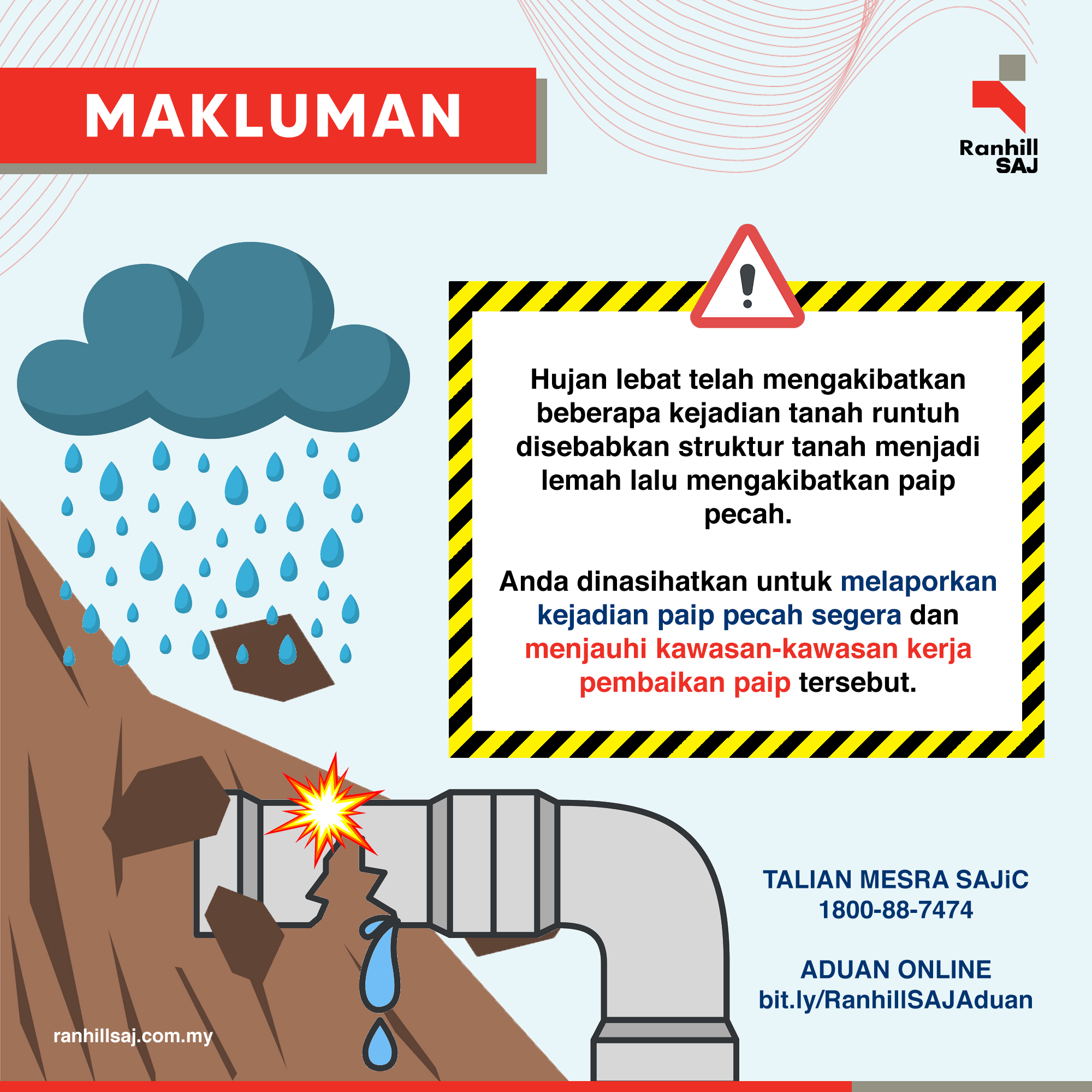 MAKLUMAN

Ranhill
SAJ

Hujan lebat telah mengakibatkan beberapa kejadian tanah runtuh disebabkan struktur tanah menjadi lemah lalu mengakibatkan paip pecah.

Anda dinasihatkan untuk melaporkan kejadian paip pecah segera dan menjauhi kawasan-kawasan kerja pembaikan paip tersebut.

TALIAN MESRA SAJiC
1800-88-7474

ADUAN ONLINE
bit.ly/RanhillSAJAduan

ranhillsaj.com.my